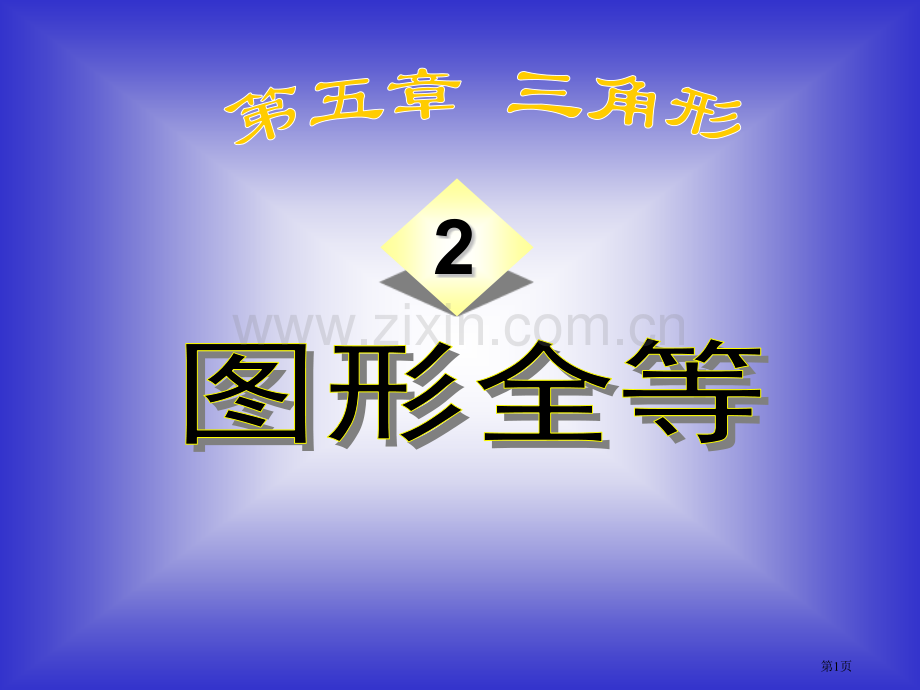 第五章 三角形

2

www.zixin.com.cn

图形全等

第1页